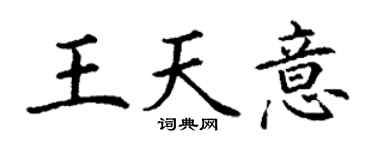 王天意

词典网